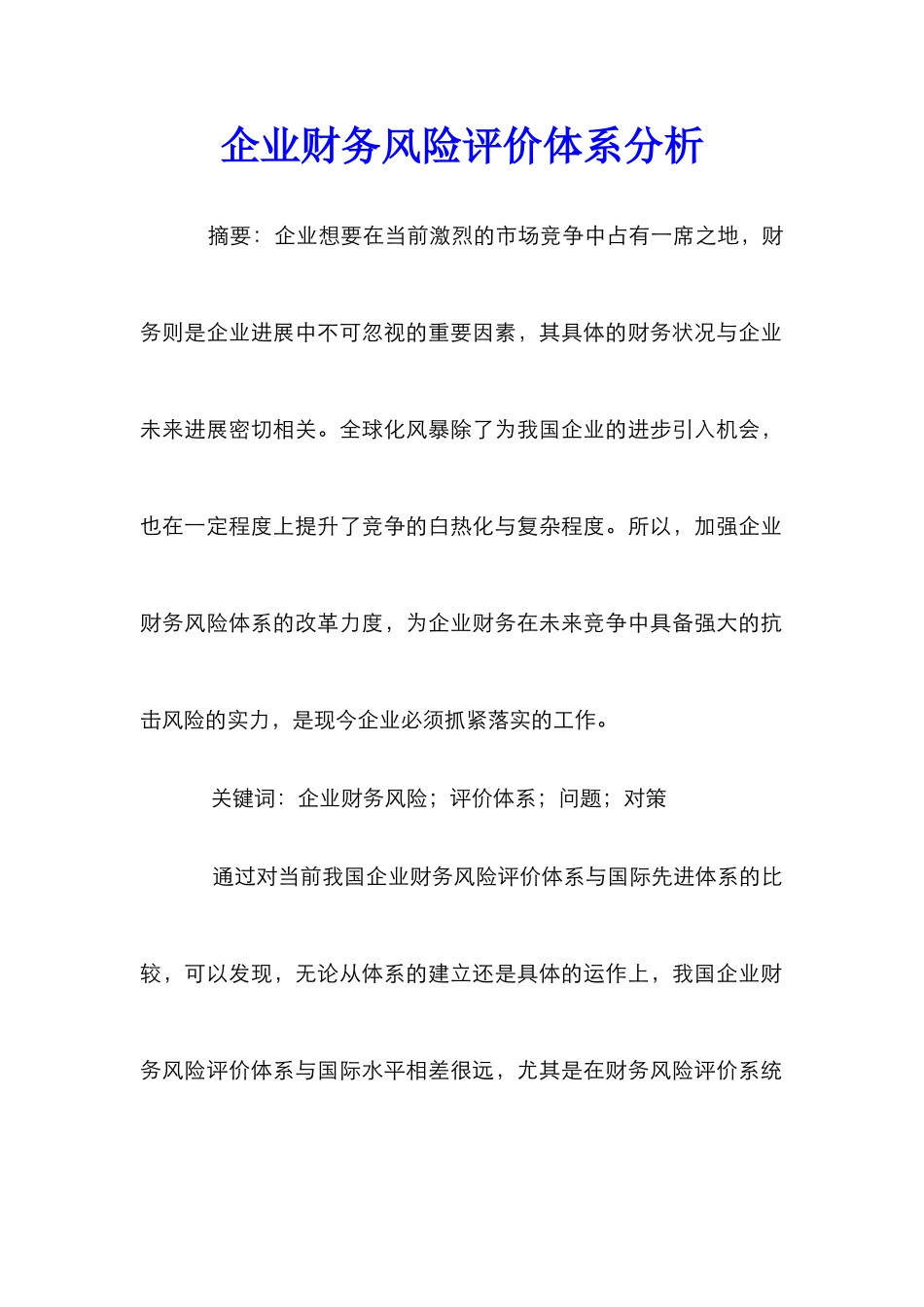 企业财务风险评价体系分析

摘要：企业想要在当前激烈的市场竞争中占有一席之地，财务则是企业进展中不可忽视的重要因素，其具体的财务状况与企业未来进展密切相关。全球化风暴除了为我国企业的进步引入机会，也在一定程度上提升了竞争的白热化与复杂程度。所以，加强企业财务风险体系的改革力度，为企业财务在未来竞争中具备强大的抗击风险的实力，是现今企业必须抓紧落实的工作。

关键词：企业财务风险；评价体系；问题；对策

通过对当前我国企业财务风险评价体系与国际先进体系的比较，可以发现，无论从体系的建立还是具体的运作上，我国企业财务风险评价体系与国际水平相差很远，尤其是在财务风险评价系统